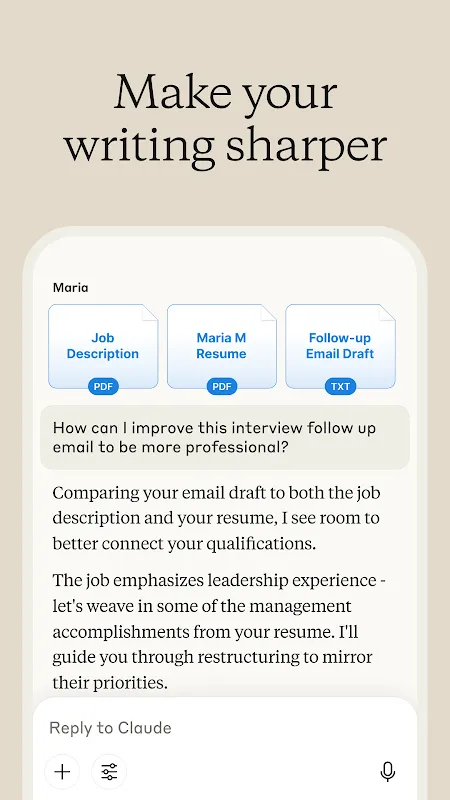 Make your writing sharper

Maria

Job Description
PDF

Maria M Resume
PDF

Follow-up Email Draft
TXT

How can I improve this interview follow up email to be more professional?

Comparing your email draft to both the job description and your resume, I see room to better connect your qualifications.

The job emphasizes leadership experience - let's weave in some of the management accomplishments from your resume. I'll guide you through restructuring to mirror their priorities.

Reply to Claude